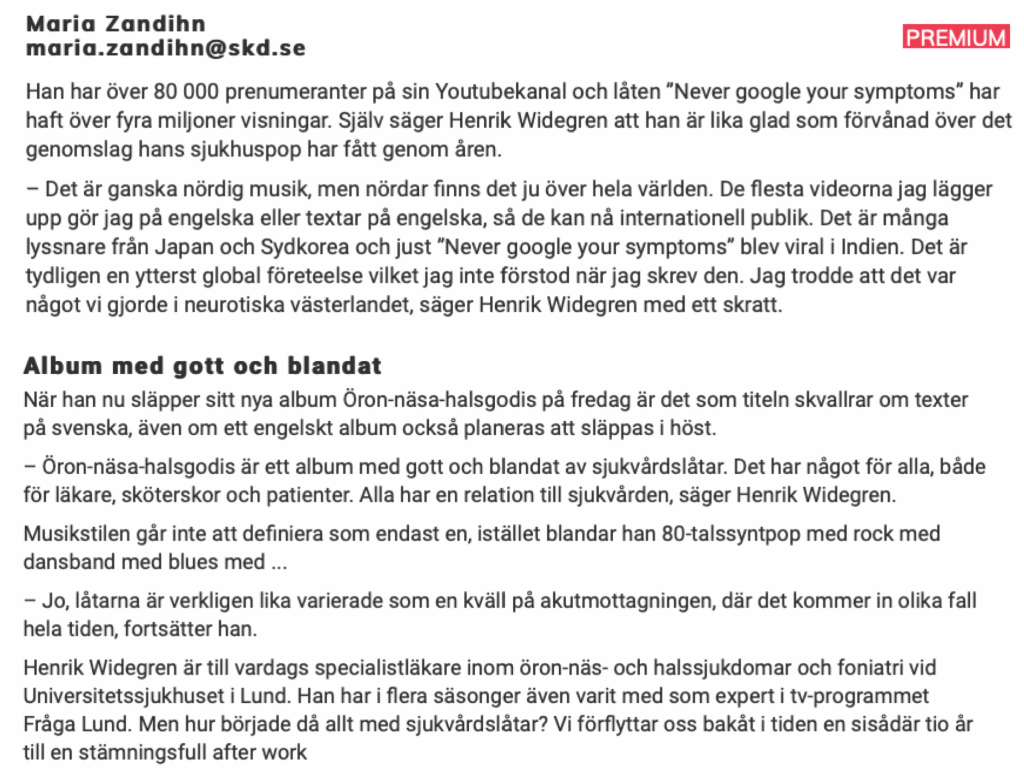 Maria Zandihn
maria.zandihn@skd.se

PREMIUM

Han har över 80 000 prenumeranter på sin Youtubekanal och låten ”Never google your symptoms” har haft över fyra miljoner visningar. Själv säger Henrik Widegren att han är lika glad som förvånad över det genomslag hans sjukhuspop har fått genom åren.

– Det är ganska nördig musik, men nördar finns det ju över hela världen. De flesta videorna jag lägger upp gör jag på engelska eller textar på engelska, så de kan nå internationell publik. Det är många lyssnare från Japan och Sydkorea och just ”Never google your symptoms” blev viral i Indien. Det är tydligen en ytterst global företeelse vilket jag inte förstod när jag skrev den. Jag trodde att det var något vi gjorde i neurotiska västerlandet, säger Henrik Widegren med ett skratt.

Album med gott och blandat

När han nu släpper sitt nya album Öron-näsa-halsgodis på fredag är det som titeln skvallrar om texter på svenska, även om ett engelskt album också planeras att släppas i höst.

– Öron-näsa-halsgodis är ett album med gott och blandat av sjukvårdslåtar. Det har något för alla, både för läkare, sköterskor och patienter. Alla har en relation till sjukvården, säger Henrik Widegren.

Musikstilen går inte att definiera som endast en, istället blandar han 80-talssyntpop med rock med dansband med blues med ...

– Jo, låtarna är verkligen lika varierade som en kväll på akutmottagningen, där det kommer in olika fall hela tiden, fortsätter han.

Henrik Widegren är till vardags specialistläkare inom öron-näs- och halssjukdomar och foniatri vid Universitetssjukhuset i Lund. Han har i flera säsonger även varit med som expert i tv-programmet Fråga Lund. Men hur började då allt med sjukvårdslåtar? Vi förflyttar oss bakåt i tiden en sisådär tio år till en stämningsfull after work